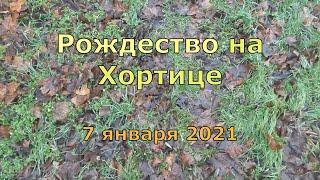 Рождество на Хортице

7 января 2021